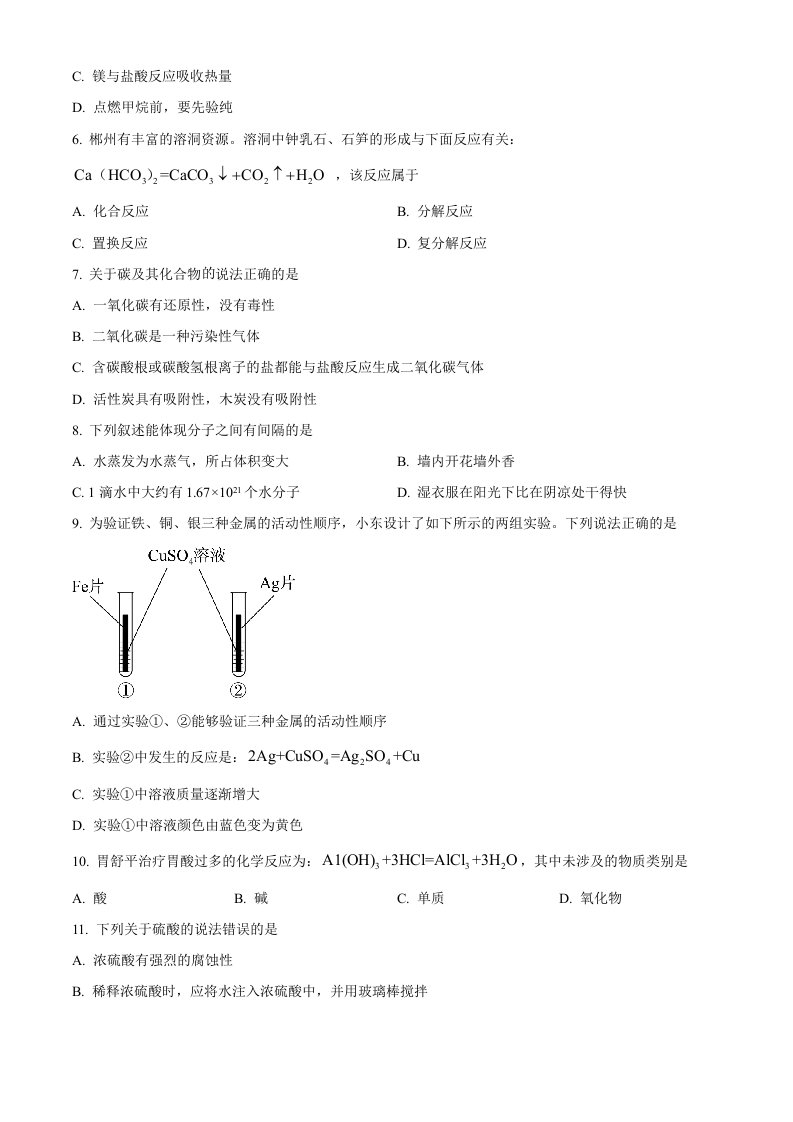 C. 镁与盐酸反应吸收热量

D. 点燃甲烷前，要先验纯

6. 郴州有丰富的溶洞资源。溶洞中钟乳石、石笋的形成与下面反应有关：

$Ca(HCO_3)_2=CaCO_3\downarrow+CO_2\uparrow+H_2O$ ，该反应属于

A. 化合反应

B. 分解反应

C. 置换反应

D. 复分解反应

7. 关于碳及其化合物的说法正确的是

A. 一氧化碳有还原性，没有毒性

B. 二氧化碳是一种污染性气体

C. 含碳酸根或碳酸氢根离子的盐都能与盐酸反应生成二氧化碳气体

D. 活性炭具有吸附性，木炭没有吸附性

8. 下列叙述能体现分子之间有间隔的是

A. 水蒸发为水蒸气，所占体积变大

B. 墙内开花墙外香

C. 1 滴水中大约有 $1.67\times10^{21}$ 个水分子

D. 湿衣服在阳光下比在阴凉处干得快

9. 为验证铁、铜、银三种金属的活动性顺序，小东设计了如下所示的两组实验。下列说法正确的是

$CuSO_4$溶液

Fe片

Ag片

①

②

A. 通过实验①、②能够验证三种金属的活动性顺序

B. 实验②中发生的反应是：$2Ag+CuSO_4=Ag_2SO_4+Cu$

C. 实验①中溶液质量逐渐增大

D. 实验①中溶液颜色由蓝色变为黄色

10. 胃舒平治疗胃酸过多的化学反应为：$A1(OH)_3+3HCl=AlCl_3+3H_2O$，其中未涉及的物质类别是

A. 酸

B. 碱

C. 单质

D. 氧化物

11. 下列关于硫酸的说法错误的是

A. 浓硫酸有强烈的腐蚀性

B. 稀释浓硫酸时，应将水注入浓硫酸中，并用玻璃棒搅拌